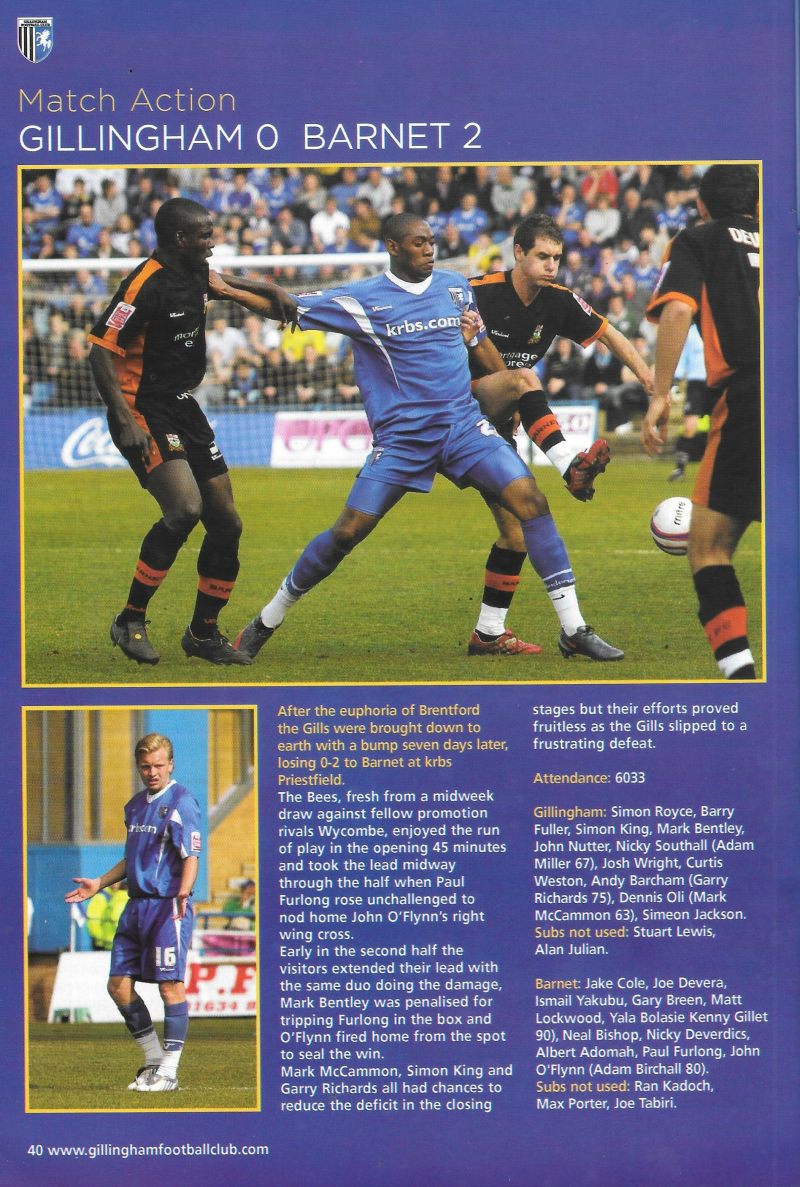 Match Action
GILLINGHAM 0 BARNET 2

krbs.com

After the euphoria of Brentford the Gills were brought down to earth with a bump seven days later, losing 0-2 to Barnet at krbs Priestfield.

The Bees, fresh from a midweek draw against fellow promotion rivals Wycombe, enjoyed the run of play in the opening 45 minutes and took the lead midway through the half when Paul Furlong rose unchallenged to nod home John O'Flynn's right wing cross.

Early in the second half the visitors extended their lead with the same duo doing the damage, Mark Bentley was penalised for tripping Furlong in the box and O'Flynn fired home from the spot to seal the win.

Mark McCammon, Simon King and Garry Richards all had chances to reduce the deficit in the closing stages but their efforts proved fruitless as the Gills slipped to a frustrating defeat.

Attendance: 6033

Gillingham: Simon Royce, Barry Fuller, Simon King, Mark Bentley, John Nutter, Nicky Southall (Adam Miller 67), Josh Wright, Curtis Weston, Andy Barcham (Garry Richards 75), Dennis Oli (Mark McCammon 63), Simeon Jackson.
Subs not used: Stuart Lewis, Alan Julian.

Barnet: Jake Cole, Joe Devera, Ismail Yakubu, Gary Breen, Matt Lockwood, Yala Bolasie Kenny Gillet 90), Neal Bishop, Nicky Deverdics, Albert Adomah, Paul Furlong, John O'Flynn (Adam Birchall 80).
Subs not used: Ran Kadoch, Max Porter, Joe Tabiri.

40 www.gillinghamfootballclub.com